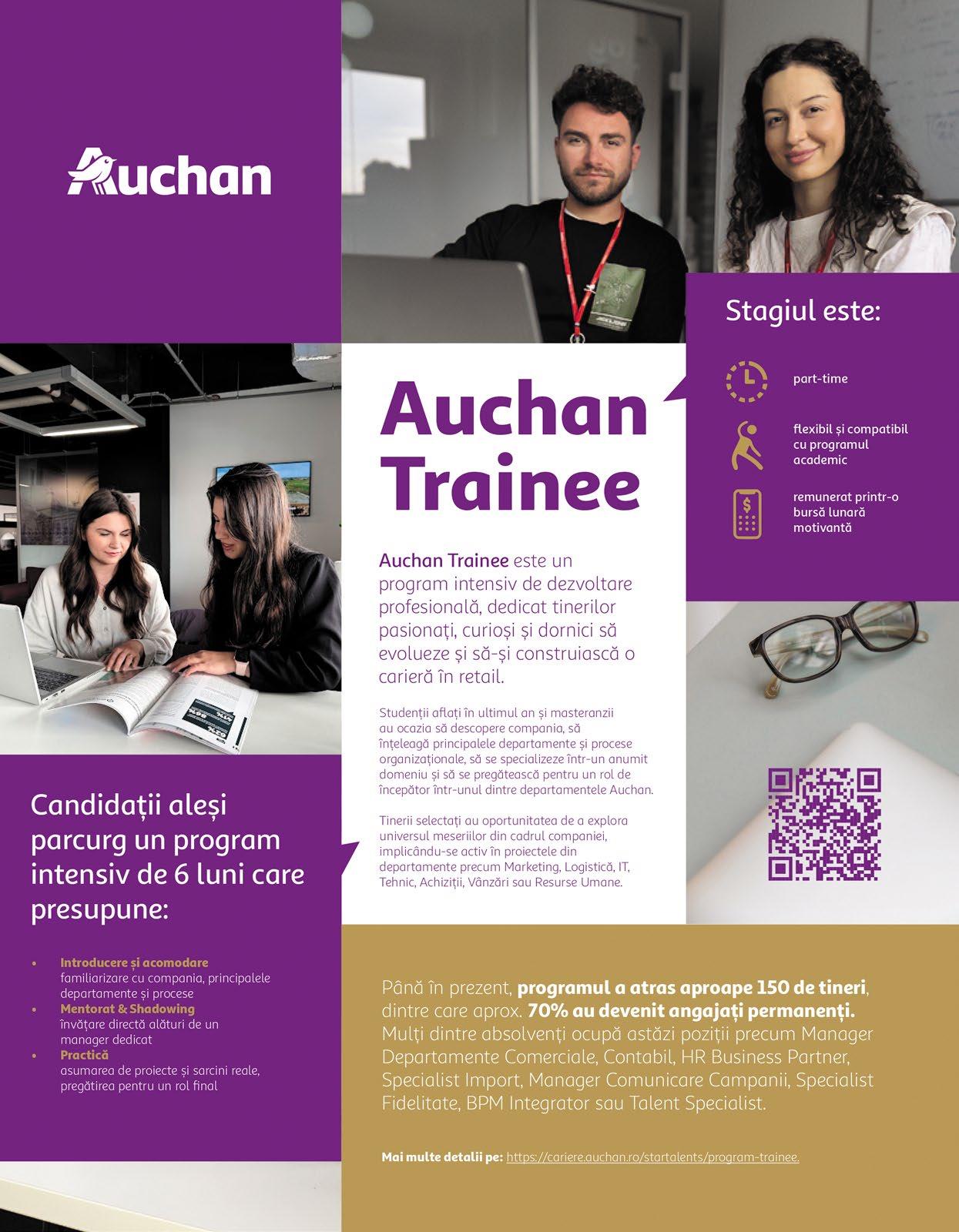 Auchan

Stagiul este:

part-time

flexibil și compatibil cu programul academic

remunerat printr-o bursă lunară motivantă

Auchan Trainee

Auchan Trainee este un program intensiv de dezvoltare profesională, dedicat tinerilor pasionați, curioși și dornici să evolueze și să-și construiască o carieră în retail.

Studenții aflați în ultimul an și masteranzii au ocazia să descopere compania, să înțeleagă principalele departamente și procese organizaționale, să se specializeze într-un anumit domeniu și să se pregătească pentru un rol de începător într-unul dintre departamentele Auchan.

Tinerii selectați au oportunitatea de a explora universul meseriilor din cadrul companiei, implicându-se activ în proiectele din departamente precum Marketing, Logistică, IT, Tehnic, Achiziții, Vânzări sau Resurse Umane.

Candidații aleși parcurg un program intensiv de 6 luni care presupune:

• Introducere și acomodare
familiarizare cu compania, principalele departamente și procese
• Mentorat & Shadowing
învățare directă alături de un manager dedicat
• Practică
asumarea de proiecte și sarcini reale, pregătirea pentru un rol final

Până în prezent, programul a atras aproape 150 de tineri, dintre care aprox. 70% au devenit angajați permanenți. Mulți dintre absolvenți ocupă astăzi poziții precum Manager Departamente Comerciale, Contabil, HR Business Partner, Specialist Import, Manager Comunicare Campanii, Specialist Fidelitate, BPM Integrator sau Talent Specialist.

Mai multe detalii pe: https://cariere.auchan.ro/startalents/program-trainee.